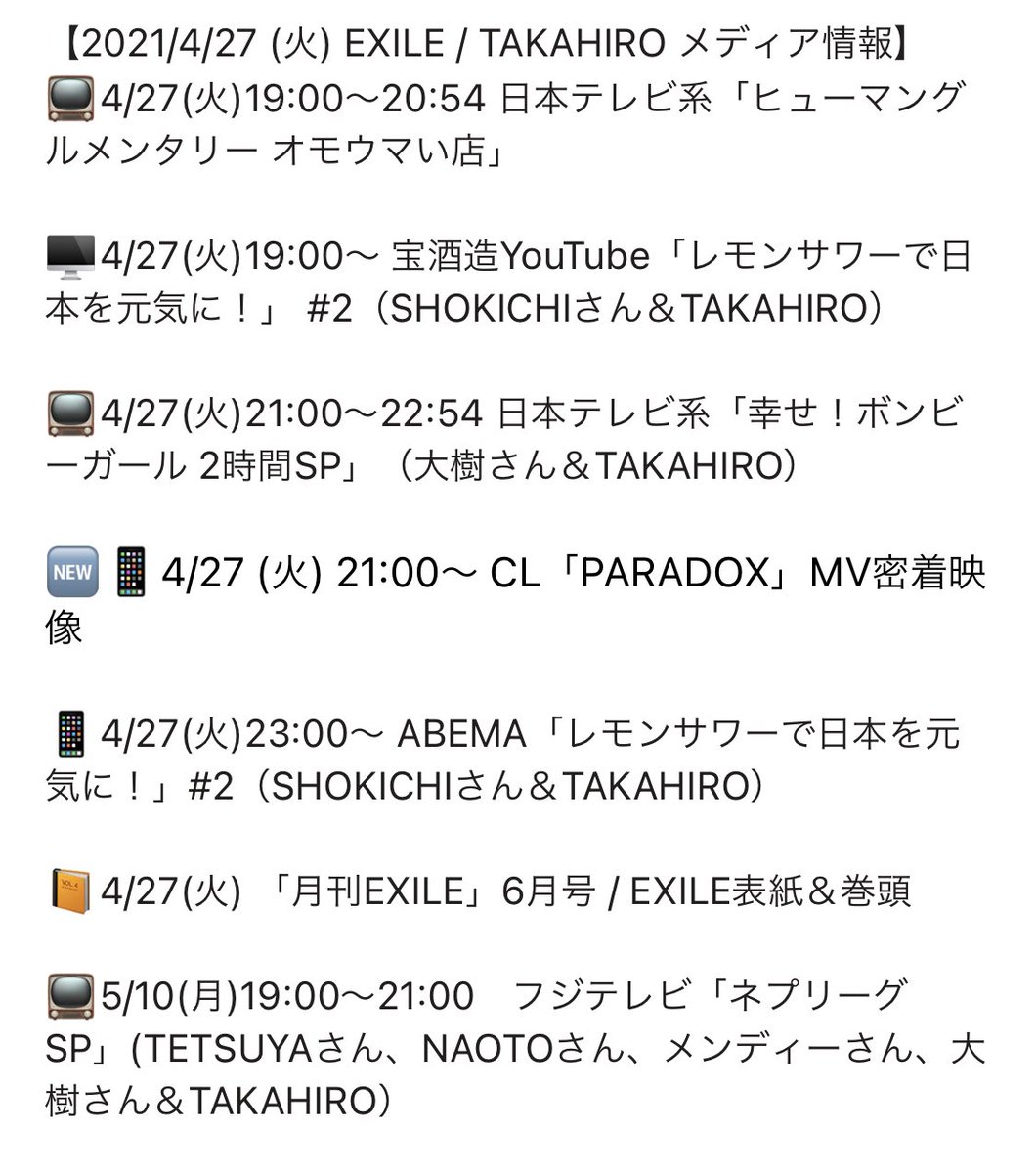 【2021/4/27 (火) EXILE / TAKAHIRO メディア情報】
📺4/27(火)19:00〜20:54 日本テレビ系「ヒューマングルメンタリー オモウマい店」

🖥4/27(火)19:00〜 宝酒造YouTube「レモンサワーで日本を元気に！」 #2（SHOKICHIさん＆TAKAHIRO）

📺4/27(火)21:00〜22:54 日本テレビ系「幸せ！ボンビーガール 2時間SP」（大樹さん＆TAKAHIRO）

🆕📱4/27 (火) 21:00〜 CL「PARADOX」MV密着映像

📱4/27(火)23:00〜 ABEMA「レモンサワーで日本を元気に！」#2（SHOKICHIさん＆TAKAHIRO）

📙4/27(火) 「月刊EXILE」6月号 / EXILE表紙＆巻頭

📺5/10(月)19:00〜21:00　フジテレビ「ネプリーグSP」(TETSUYAさん、NAOTOさん、メンディーさん、大樹さん＆TAKAHIRO）